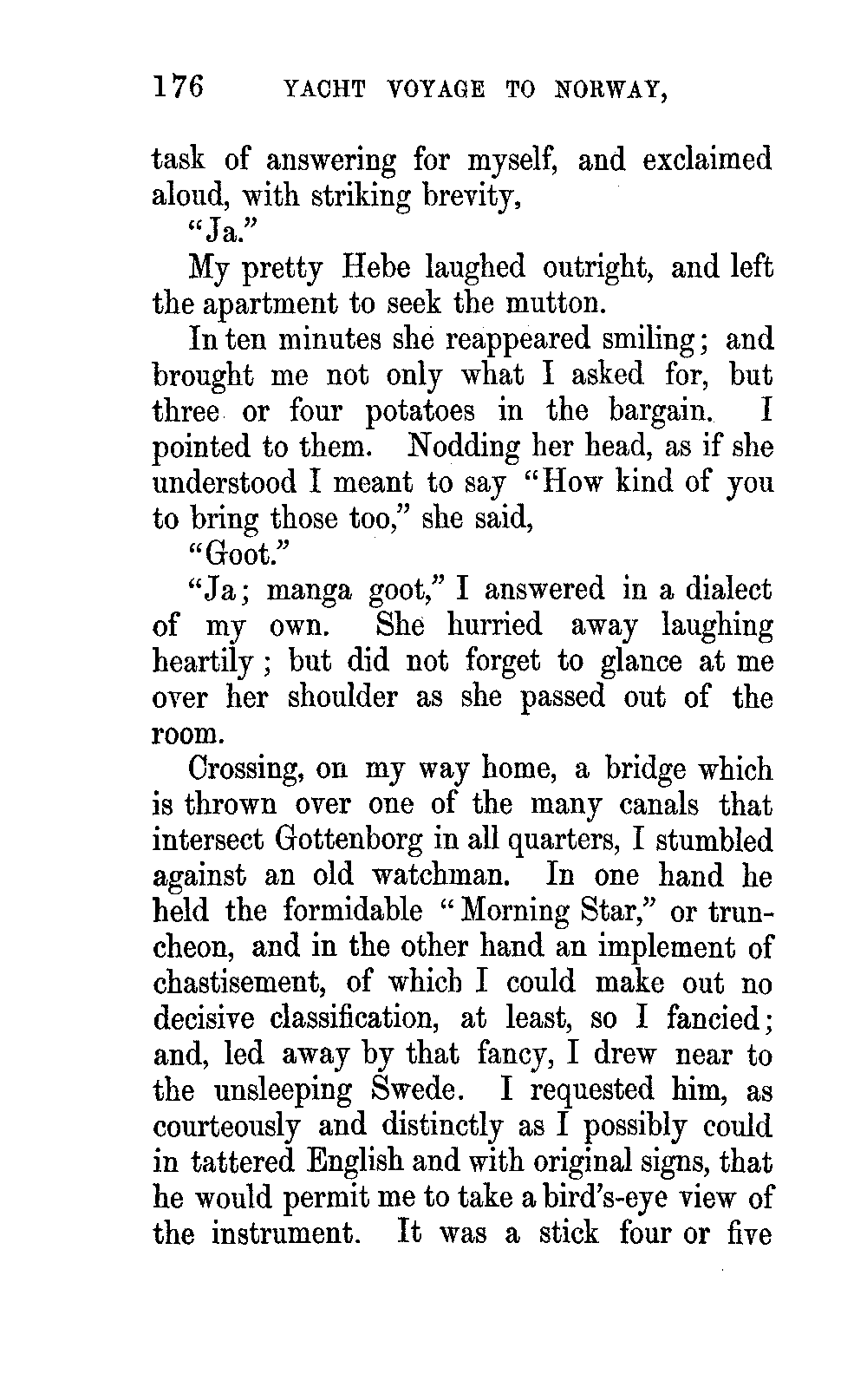 176 YACHT VOYAGE TO NORWAY,

task of answering for myself, and exclaimed aloud, with striking brevity,

"Ja."

My pretty Hebe laughed outright, and left the apartment to seek the mutton.

In ten minutes she reappeared smiling; and brought me not only what I asked for, but three or four potatoes in the bargain. I pointed to them. Nodding her head, as if she understood I meant to say "How kind of you to bring those too," she said,

"Goot."

"Ja; manga goot," I answered in a dialect of my own. She hurried away laughing heartily; but did not forget to glance at me over her shoulder as she passed out of the room.

Crossing, on my way home, a bridge which is thrown over one of the many canals that intersect Gottenborg in all quarters, I stumbled against an old watchman. In one hand he held the formidable "Morning Star," or truncheon, and in the other hand an implement of chastisement, of which I could make out no decisive classification, at least, so I fancied; and, led away by that fancy, I drew near to the unsleeping Swede. I requested him, as courteously and distinctly as I possibly could in tattered English and with original signs, that he would permit me to take a bird's-eye view of the instrument. It was a stick four or five